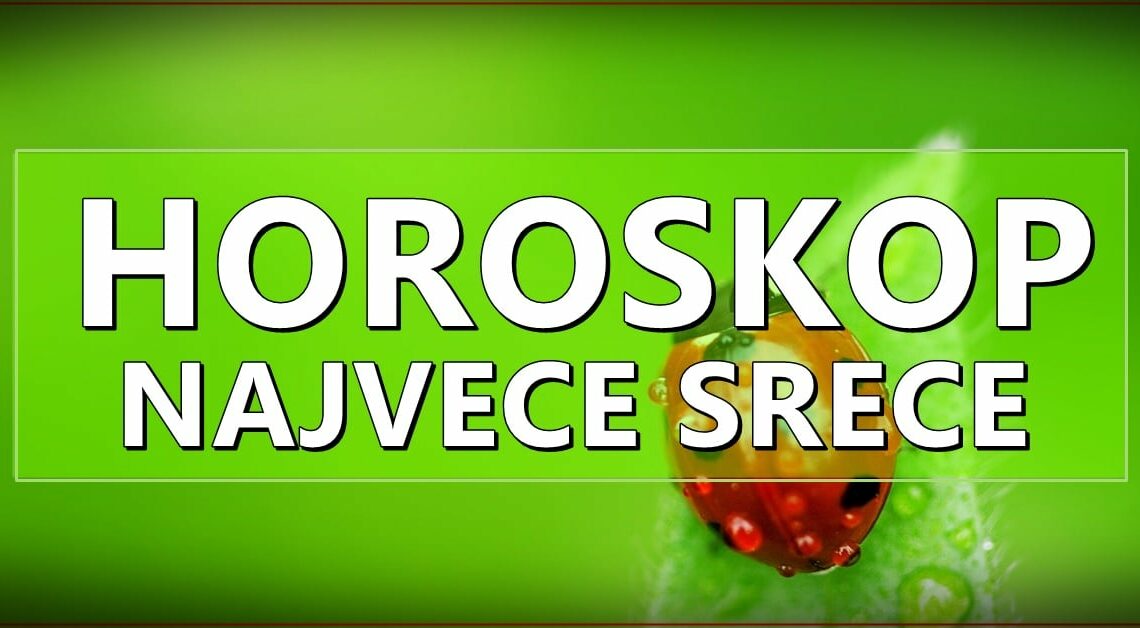 HOROSKOP
NAJVECE SRECE